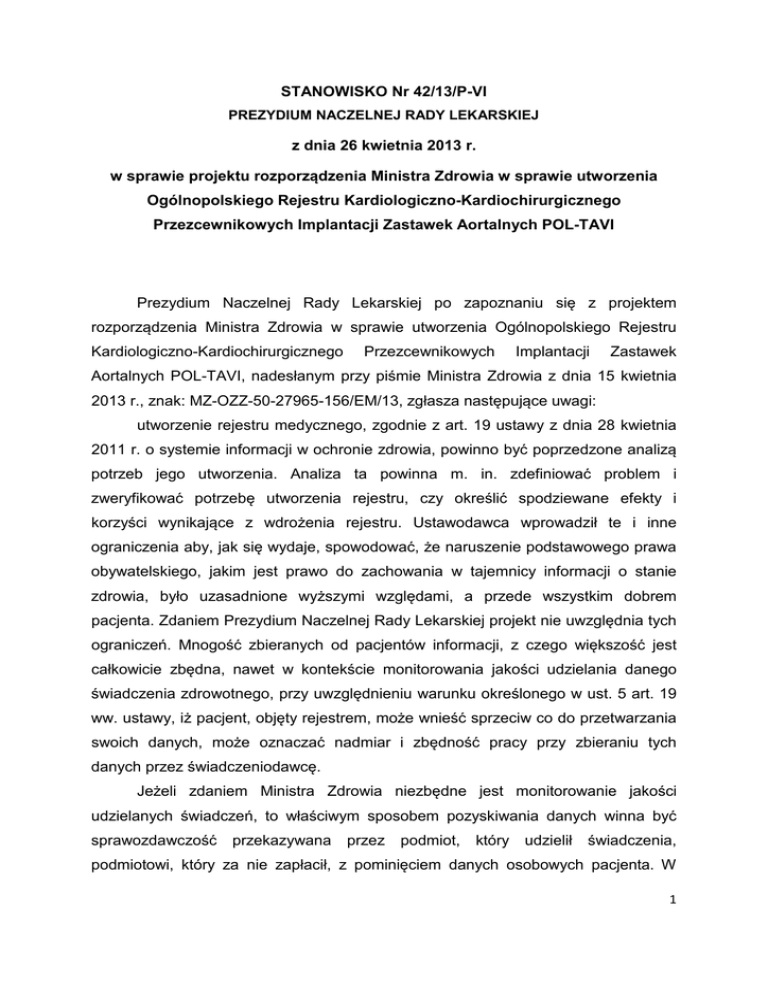 STANOWISKO Nr 42/13/P-VI
PREZYDIUM NACZELNEJ RADY LEKARSKIEJ
z dnia 26 kwietnia 2013 r.
w sprawie projektu rozporządzenia Ministra Zdrowia w sprawie utworzenia Ogólnopolskiego Rejestru Kardiologiczno-Kardiochirurgicznego Przezcewnikowych Implantacji Zastawek Aortalnych POL-TAVI

Prezydium Naczelnej Rady Lekarskiej po zapoznaniu się z projektem rozporządzenia Ministra Zdrowia w sprawie utworzenia Ogólnopolskiego Rejestru Kardiologiczno-Kardiochirurgicznego Przezcewnikowych Implantacji Zastawek Aortalnych POL-TAVI, nadesłanym przy piśmie Ministra Zdrowia z dnia 15 kwietnia 2013 r., znak: MZ-OZZ-50-27965-156/EM/13, zgłasza następujące uwagi:

utworzenie rejestru medycznego, zgodnie z art. 19 ustawy z dnia 28 kwietnia 2011 r. o systemie informacji w ochronie zdrowia, powinno być poprzedzone analizą potrzeb jego utworzenia. Analiza ta powinna m. in. zdefiniować problem i zweryfikować potrzebę utworzenia rejestru, czy określić spodziewane efekty i korzyści wynikające z wdrożenia rejestru. Ustawodawca wprowadził te i inne ograniczenia aby, jak się wydaje, spowodować, że naruszenie podstawowego prawa obywatelskiego, jakim jest prawo do zachowania w tajemnicy informacji o stanie zdrowia, było uzasadnione wyższymi względami, a przede wszystkim dobrem pacjenta. Zdaniem Prezydium Naczelnej Rady Lekarskiej projekt nie uwzględnia tych ograniczeń. Mnogość zbieranych od pacjentów informacji, z czego większość jest całkowicie zbędna, nawet w kontekście monitorowania jakości udzielania danego świadczenia zdrowotnego, przy uwzględnieniu warunku określonego w ust. 5 art. 19 ww. ustawy, iż pacjent, objęty rejestrem, może wnieść sprzeciw co do przetwarzania swoich danych, może oznaczać nadmiar i zbędność pracy przy zbieraniu tych danych przez świadczeniodawcę.

Jeżeli zdaniem Ministra Zdrowia niezbędne jest monitorowanie jakości udzielanych świadczeń, to właściwym sposobem pozyskiwania danych winna być sprawozdawczość przekazywana przez podmiot, który udzielił świadczenia, podmiotowi, który za nie zapłacił, z pominięciem danych osobowych pacjenta. W

1